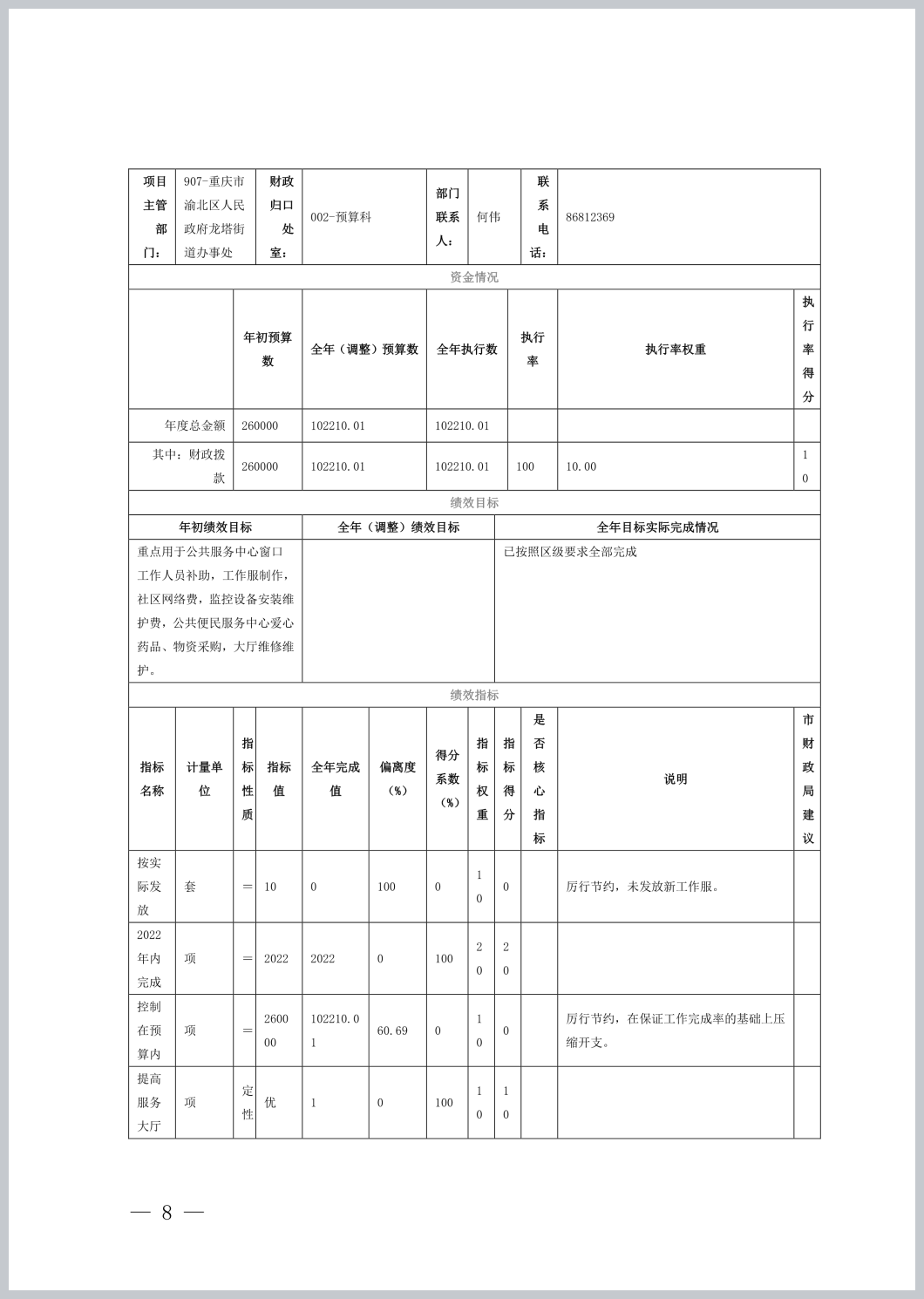 | 项目主管部门： | 907-重庆市渝北区人民政府龙塔街道办事处 | 财政归口处室： | 002-预算科 | 部门联系人： | 何伟 | 联系电话： | 86812369 |
|---|---|---|---|---|---|---|---|

资金情况

| | 年初预算数 | 全年（调整）预算数 | 全年执行数 | 执行率 | 执行率权重 | 执行率得分 |
|---|---|---|---|---|---|---|
| 年度总金额 | 260000 | 102210.01 | 102210.01 | | | |
| 其中：财政拨款 | 260000 | 102210.01 | 102210.01 | 100 | 10.00 | 10 |

绩效目标

| 年初绩效目标 | 全年（调整）绩效目标 | 全年目标实际完成情况 |
|---|---|---|
| 重点用于公共服务中心窗口工作人员补助，工作服制作，社区网络费，监控设备安装维护费，公共便民服务中心爱心药品、物资采购，大厅维修维护。 | | 已按照区级要求全部完成 |

绩效指标

| 指标名称 | 计量单位 | 指标性质 | 指标值 | 全年完成值 | 偏离度（%） | 得分系数（%） | 指标权重 | 指标得分 | 是否核心指标 | 说明 | 市财政局建议 |
|---|---|---|---|---|---|---|---|---|---|---|---|
| 按实际发放 | 套 | ＝ | 10 | 0 | 100 | 0 | 10 | 0 | | 厉行节约，未发放新工作服。 | |
| 2022年内完成 | 项 | ＝ | 2022 | 2022 | 0 | 100 | 20 | 20 | | | |
| 控制在预算内 | 项 | ＝ | 260000 | 102210.01 | 60.69 | 0 | 10 | 0 | | 厉行节约，在保证工作完成率的基础上压缩开支。 | |
| 提高服务大厅 | 项 | 定性 | 优 | 1 | 0 | 100 | 10 | 10 | | | |

— 8 —